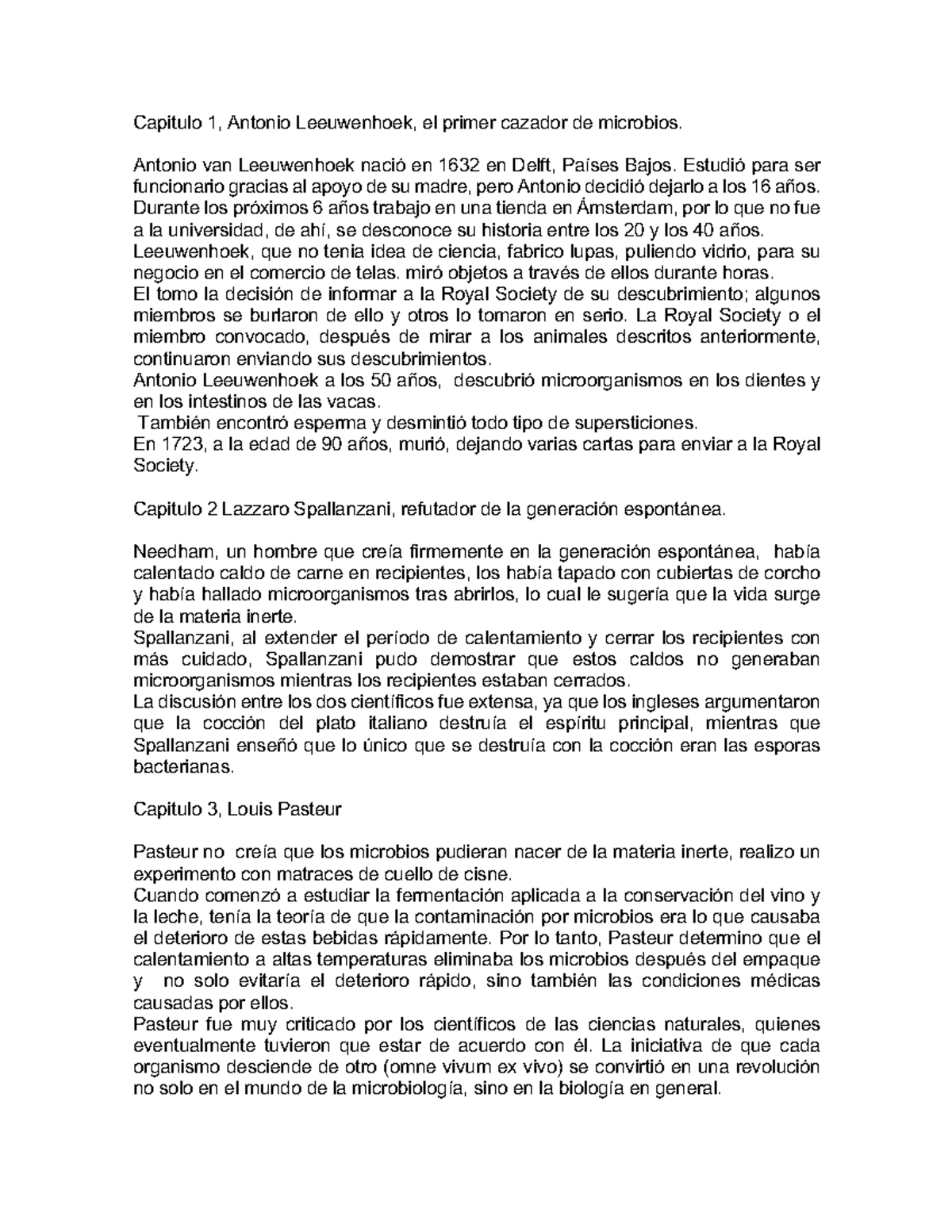 Capitulo 1, Antonio Leeuwenhoek, el primer cazador de microbios.

Antonio van Leeuwenhoek nació en 1632 en Delft, Países Bajos. Estudió para ser funcionario gracias al apoyo de su madre, pero Antonio decidió dejarlo a los 16 años. Durante los próximos 6 años trabajo en una tienda en Ámsterdam, por lo que no fue a la universidad, de ahí, se desconoce su historia entre los 20 y los 40 años. Leeuwenhoek, que no tenia idea de ciencia, fabrico lupas, puliendo vidrio, para su negocio en el comercio de telas. miró objetos a través de ellos durante horas. El tomo la decisión de informar a la Royal Society de su descubrimiento; algunos miembros se burlaron de ello y otros lo tomaron en serio. La Royal Society o el miembro convocado, después de mirar a los animales descritos anteriormente, continuaron enviando sus descubrimientos.
Antonio Leeuwenhoek a los 50 años, descubrió microorganismos en los dientes y en los intestinos de las vacas.
También encontró esperma y desmintió todo tipo de supersticiones.
En 1723, a la edad de 90 años, murió, dejando varias cartas para enviar a la Royal Society.

Capitulo 2 Lazzaro Spallanzani, refutador de la generación espontánea.

Needham, un hombre que creía firmemente en la generación espontánea, había calentado caldo de carne en recipientes, los había tapado con cubiertas de corcho y había hallado microorganismos tras abrirlos, lo cual le sugería que la vida surge de la materia inerte.
Spallanzani, al extender el período de calentamiento y cerrar los recipientes con más cuidado, Spallanzani pudo demostrar que estos caldos no generaban microorganismos mientras los recipientes estaban cerrados.
La discusión entre los dos científicos fue extensa, ya que los ingleses argumentaron que la cocción del plato italiano destruía el espíritu principal, mientras que Spallanzani enseñó que lo único que se destruía con la cocción eran las esporas bacterianas.

Capitulo 3, Louis Pasteur

Pasteur no creía que los microbios pudieran nacer de la materia inerte, realizo un experimento con matraces de cuello de cisne.
Cuando comenzó a estudiar la fermentación aplicada a la conservación del vino y la leche, tenía la teoría de que la contaminación por microbios era lo que causaba el deterioro de estas bebidas rápidamente. Por lo tanto, Pasteur determino que el calentamiento a altas temperaturas eliminaba los microbios después del empaque y no solo evitaría el deterioro rápido, sino también las condiciones médicas causadas por ellos.
Pasteur fue muy criticado por los científicos de las ciencias naturales, quienes eventualmente tuvieron que estar de acuerdo con él. La iniciativa de que cada organismo desciende de otro (omne vivum ex vivo) se convirtió en una revolución no solo en el mundo de la microbiología, sino en la biología en general.